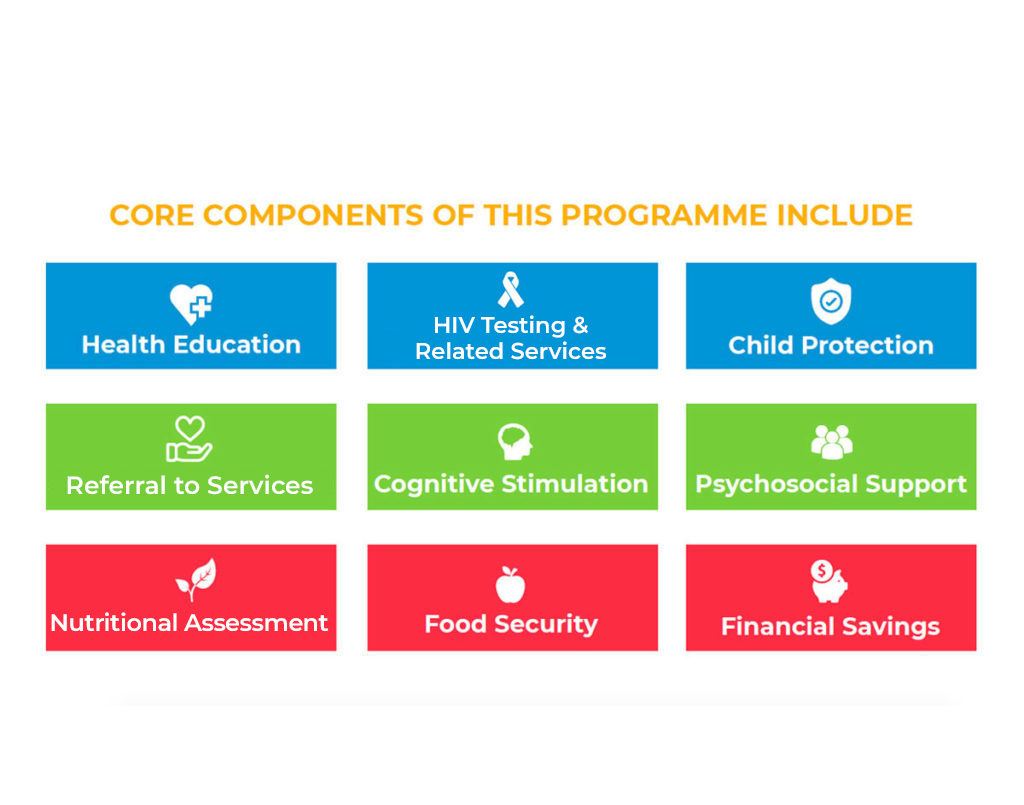 CORE COMPONENTS OF THIS PROGRAMME INCLUDE

Health Education

HIV Testing & Related Services

Child Protection

Referral to Services

Cognitive Stimulation

Psychosocial Support

Nutritional Assessment

Food Security

Financial Savings